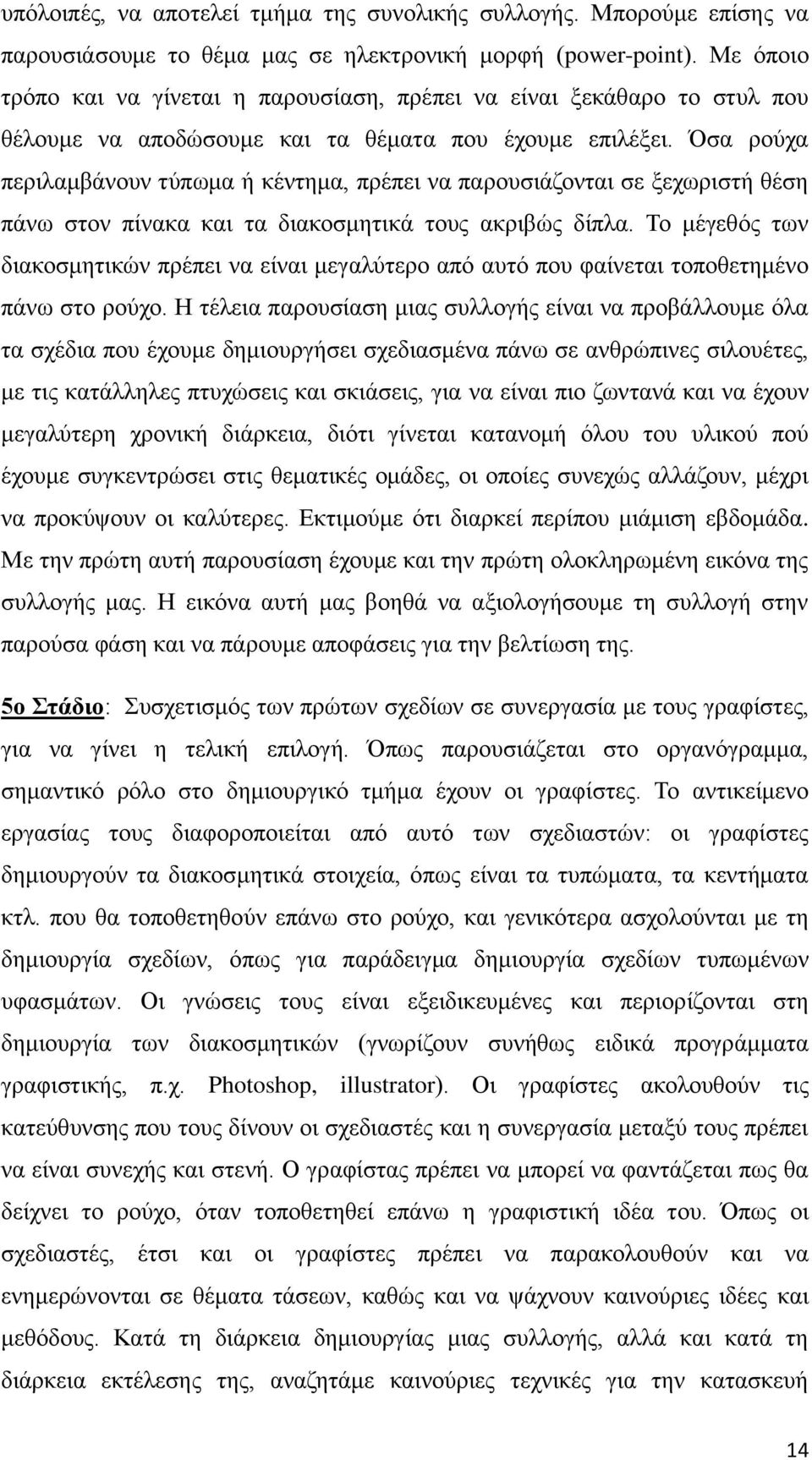 υπόλοιπές, να αποτελεί τμήμα της συνολικής συλλογής. Μπορούμε επίσης να παρουσιάσουμε το θέμα μας σε ηλεκτρονική μορφή (power-point). Με όποιο τρόπο και να γίνεται η παρουσίαση, πρέπει να είναι ξεκάθαρο το στυλ που θέλουμε να αποδώσουμε και τα θέματα που έχουμε επιλέξει. Όσα ρούχα περιλαμβάνουν τύπωμα ή κέντημα, πρέπει να παρουσιάζονται σε ξεχωριστή θέση πάνω στον πίνακα και τα διακοσμητικά τους ακριβώς δίπλα. Το μέγεθός των διακοσμητικών πρέπει να είναι μεγαλύτερο από αυτό που φαίνεται τοποθετημένο πάνω στο ρούχο. Η τέλεια παρουσίαση μιας συλλογής είναι να προβάλλουμε όλα τα σχέδια που έχουμε δημιουργήσει σχεδιασμένα πάνω σε ανθρώπινες σιλουέτες, με τις κατάλληλες πτυχώσεις και σκιάσεις, για να είναι πιο ζωντανά και να έχουν μεγαλύτερη χρονική διάρκεια, διότι γίνεται κατανομή όλου του υλικού πού έχουμε συγκεντρώσει στις θεματικές ομάδες, οι οποίες συνεχώς αλλάζουν, μέχρι να προκύψουν οι καλύτερες. Εκτιμούμε ότι διαρκεί περίπου μιάμιση εβδομάδα. Με την πρώτη αυτή παρουσίαση έχουμε και την πρώτη ολοκληρωμένη εικόνα της συλλογής μας. Η εικόνα αυτή μας βοηθά να αξιολογήσουμε τη συλλογή στην παρούσα φάση και να πάρουμε αποφάσεις για την βελτίωση της.

5ο Στάδιο: Συσχετισμός των πρώτων σχεδίων σε συνεργασία με τους γραφίστες, για να γίνει η τελική επιλογή. Όπως παρουσιάζεται στο οργανόγραμμα, σημαντικό ρόλο στο δημιουργικό τμήμα έχουν οι γραφίστες. Το αντικείμενο εργασίας τους διαφοροποιείται από αυτό των σχεδιαστών: οι γραφίστες δημιουργούν τα διακοσμητικά στοιχεία, όπως είναι τα τυπώματα, τα κεντήματα κτλ. που θα τοποθετηθούν επάνω στο ρούχο, και γενικότερα ασχολούνται με τη δημιουργία σχεδίων, όπως για παράδειγμα δημιουργία σχεδίων τυπωμένων υφασμάτων. Οι γνώσεις τους είναι εξειδικευμένες και περιορίζονται στη δημιουργία των διακοσμητικών (γνωρίζουν συνήθως ειδικά προγράμματα γραφιστικής, π.χ. Photoshop, illustrator). Οι γραφίστες ακολουθούν τις κατεύθυνσης που τους δίνουν οι σχεδιαστές και η συνεργασία μεταξύ τους πρέπει να είναι συνεχής και στενή. Ο γραφίστας πρέπει να μπορεί να φαντάζεται πως θα δείχνει το ρούχο, όταν τοποθετηθεί επάνω η γραφιστική ιδέα του. Όπως οι σχεδιαστές, έτσι και οι γραφίστες πρέπει να παρακολουθούν και να ενημερώνονται σε θέματα τάσεων, καθώς και να ψάχνουν καινούριες ιδέες και μεθόδους. Κατά τη διάρκεια δημιουργίας μιας συλλογής, αλλά και κατά τη διάρκεια εκτέλεσης της, αναζητάμε καινούριες τεχνικές για την κατασκευή

14